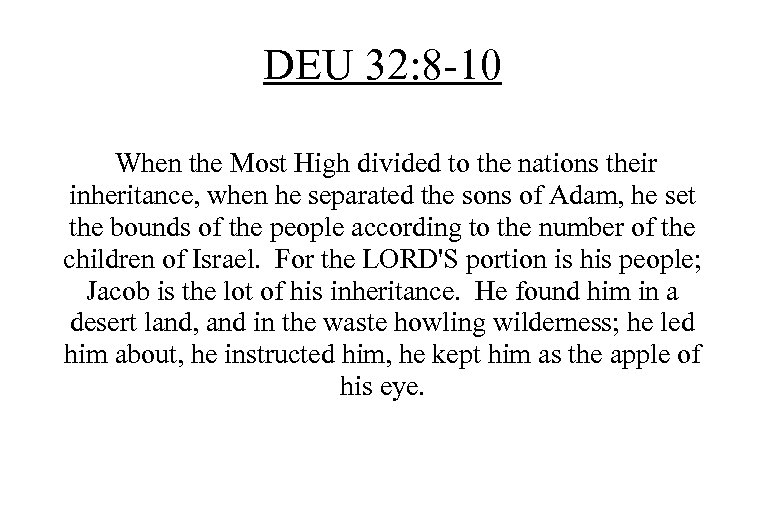 DEU 32:8-10

When the Most High divided to the nations their inheritance, when he separated the sons of Adam, he set the bounds of the people according to the number of the children of Israel. For the LORD'S portion is his people; Jacob is the lot of his inheritance. He found him in a desert land, and in the waste howling wilderness; he led him about, he instructed him, he kept him as the apple of his eye.